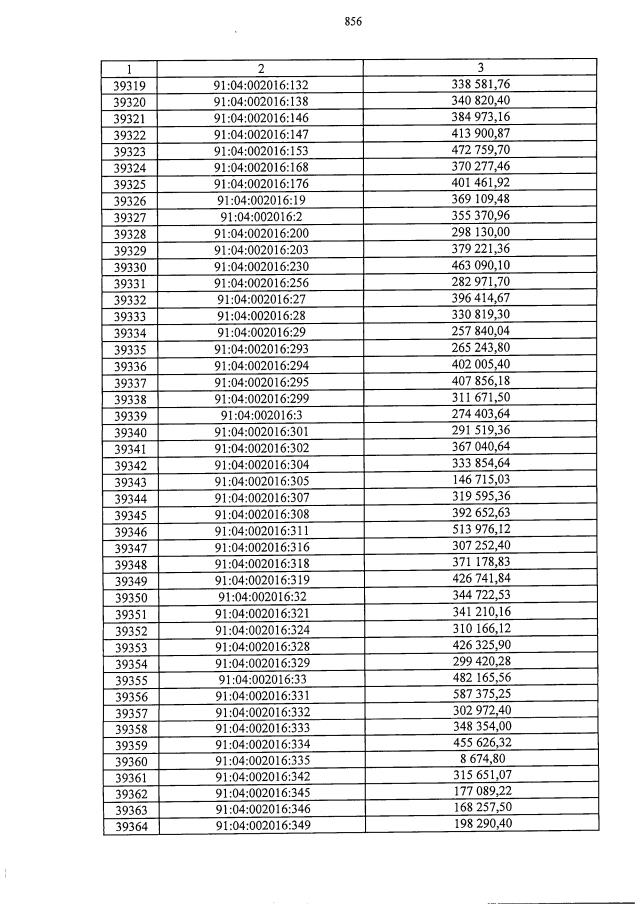 856

| 1 | 2 | 3 |
|---|---|---|
| 39319 | 91:04:002016:132 | 338 581,76 |
| 39320 | 91:04:002016:138 | 340 820,40 |
| 39321 | 91:04:002016:146 | 384 973,16 |
| 39322 | 91:04:002016:147 | 413 900,87 |
| 39323 | 91:04:002016:153 | 472 759,70 |
| 39324 | 91:04:002016:168 | 370 277,46 |
| 39325 | 91:04:002016:176 | 401 461,92 |
| 39326 | 91:04:002016:19 | 369 109,48 |
| 39327 | 91:04:002016:2 | 355 370,96 |
| 39328 | 91:04:002016:200 | 298 130,00 |
| 39329 | 91:04:002016:203 | 379 221,36 |
| 39330 | 91:04:002016:230 | 463 090,10 |
| 39331 | 91:04:002016:256 | 282 971,70 |
| 39332 | 91:04:002016:27 | 396 414,67 |
| 39333 | 91:04:002016:28 | 330 819,30 |
| 39334 | 91:04:002016:29 | 257 840,04 |
| 39335 | 91:04:002016:293 | 265 243,80 |
| 39336 | 91:04:002016:294 | 402 005,40 |
| 39337 | 91:04:002016:295 | 407 856,18 |
| 39338 | 91:04:002016:299 | 311 671,50 |
| 39339 | 91:04:002016:3 | 274 403,64 |
| 39340 | 91:04:002016:301 | 291 519,36 |
| 39341 | 91:04:002016:302 | 367 040,64 |
| 39342 | 91:04:002016:304 | 333 854,64 |
| 39343 | 91:04:002016:305 | 146 715,03 |
| 39344 | 91:04:002016:307 | 319 595,36 |
| 39345 | 91:04:002016:308 | 392 652,63 |
| 39346 | 91:04:002016:311 | 513 976,12 |
| 39347 | 91:04:002016:316 | 307 252,40 |
| 39348 | 91:04:002016:318 | 371 178,83 |
| 39349 | 91:04:002016:319 | 426 741,84 |
| 39350 | 91:04:002016:32 | 344 722,53 |
| 39351 | 91:04:002016:321 | 341 210,16 |
| 39352 | 91:04:002016:324 | 310 166,12 |
| 39353 | 91:04:002016:328 | 426 325,90 |
| 39354 | 91:04:002016:329 | 299 420,28 |
| 39355 | 91:04:002016:33 | 482 165,56 |
| 39356 | 91:04:002016:331 | 587 375,25 |
| 39357 | 91:04:002016:332 | 302 972,40 |
| 39358 | 91:04:002016:333 | 348 354,00 |
| 39359 | 91:04:002016:334 | 455 626,32 |
| 39360 | 91:04:002016:335 | 8 674,80 |
| 39361 | 91:04:002016:342 | 315 651,07 |
| 39362 | 91:04:002016:345 | 177 089,22 |
| 39363 | 91:04:002016:346 | 168 257,50 |
| 39364 | 91:04:002016:349 | 198 290,40 |